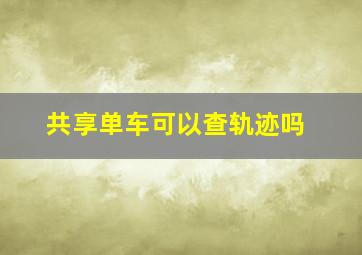 共享单车可以查轨迹吗